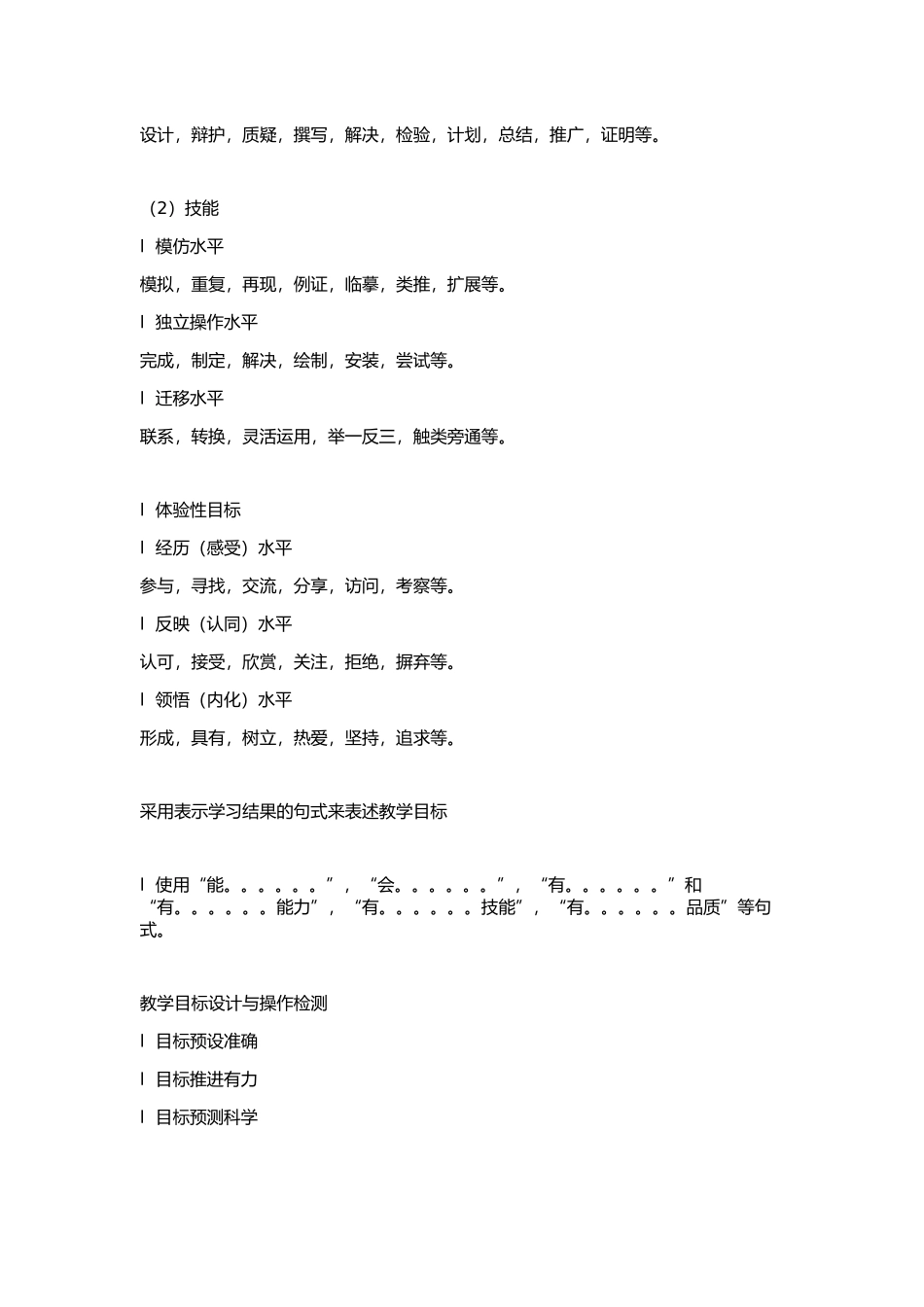 设计，辩护，质疑，撰写，解决，检验，计划，总结，推广，证明等。

（2）技能

l 模仿水平

模拟，重复，再现，例证，临摹，类推，扩展等。

l 独立操作水平

完成，制定，解决，绘制，安装，尝试等。

l 迁移水平

联系，转换，灵活运用，举一反三，触类旁通等。

l 体验性目标

l 经历（感受）水平

参与，寻找，交流，分享，访问，考察等。

l 反映（认同）水平

认可，接受，欣赏，关注，拒绝，摒弃等。

l 领悟（内化）水平

形成，具有，树立，热爱，坚持，追求等。

采用表示学习结果的句式来表述教学目标

l 使用“能。。。。。。”，“会。。。。。。”，“有。。。。。。”和“有。。。。。。能力”，“有。。。。。。技能”，“有。。。。。。品质”等句式。

教学目标设计与操作检测

l 目标预设准确

l 目标推进有力

l 目标预测科学